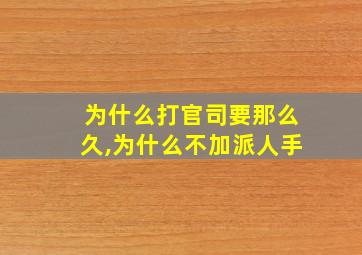 为什么打官司要那么久,为什么不加派人手